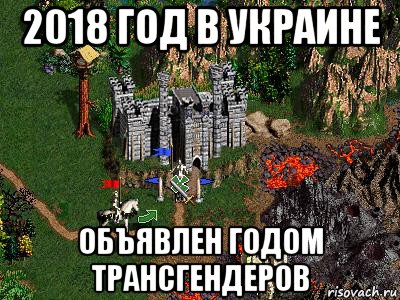 2018 ГОД В УКРАИНЕ

ОБЪЯВЛЕН ГОДОМ ТРАНСГЕНДЕРОВ

risovach.ru